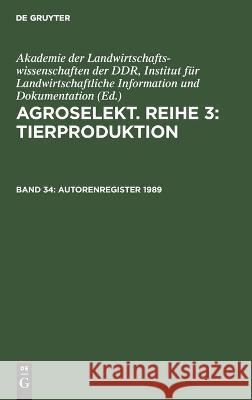 DE GRUYTER

Akademie der Landwirtschaftswissenschaften der DDR, Institut für Landwirtschaftliche Information und Dokumentation (Ed.)

AGROSELEKT. REIHE 3: TIERPRODUKTION

BAND 34: AUTORENREGISTER 1989

DE G

Kraina Książek